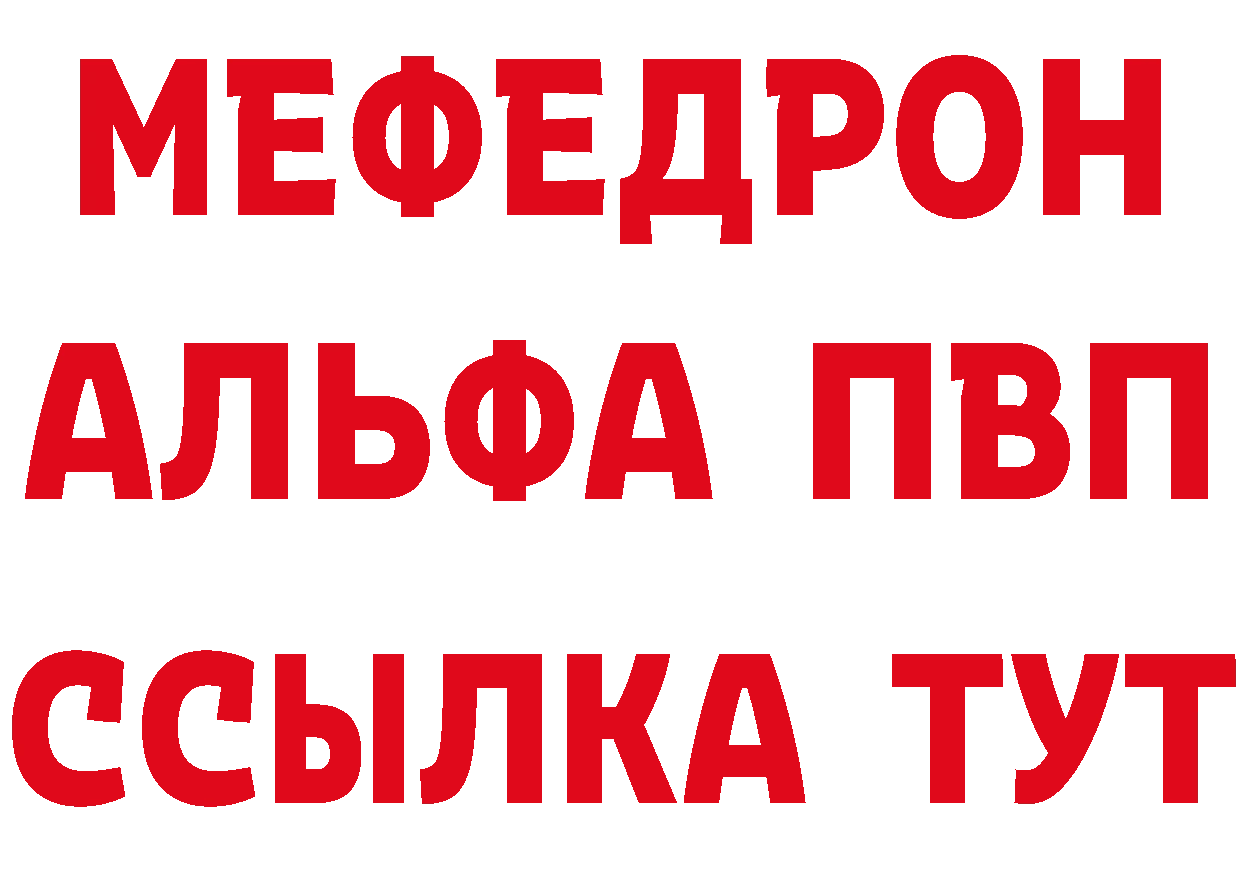 МЕФЕДРОН
АЛЬФА ПВП
ССЫЛКА ТУТ